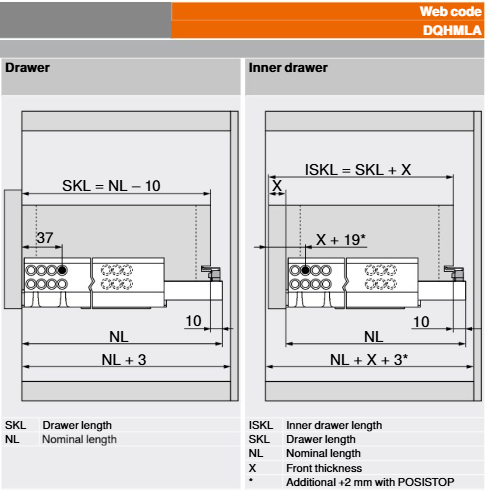 Web code
DQHMLA

Drawer

SKL = NL – 10

37

10

NL

NL + 3

| SKL | Drawer length |
|---|---|
| NL | Nominal length |

Inner drawer

ISKL = SKL + X

X

X + 19*

10

NL

NL + X + 3*

| ISKL | Inner drawer length |
|---|---|
| SKL | Drawer length |
| NL | Nominal length |
| X | Front thickness |
| * | Additional +2 mm with POSISTOP |